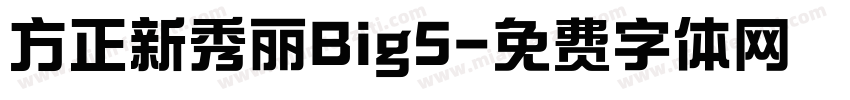 方正新秀丽Big5-免费字体网